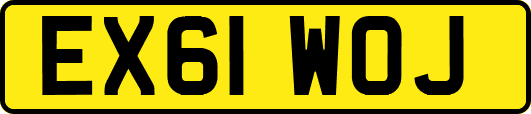 EX61 WOJ